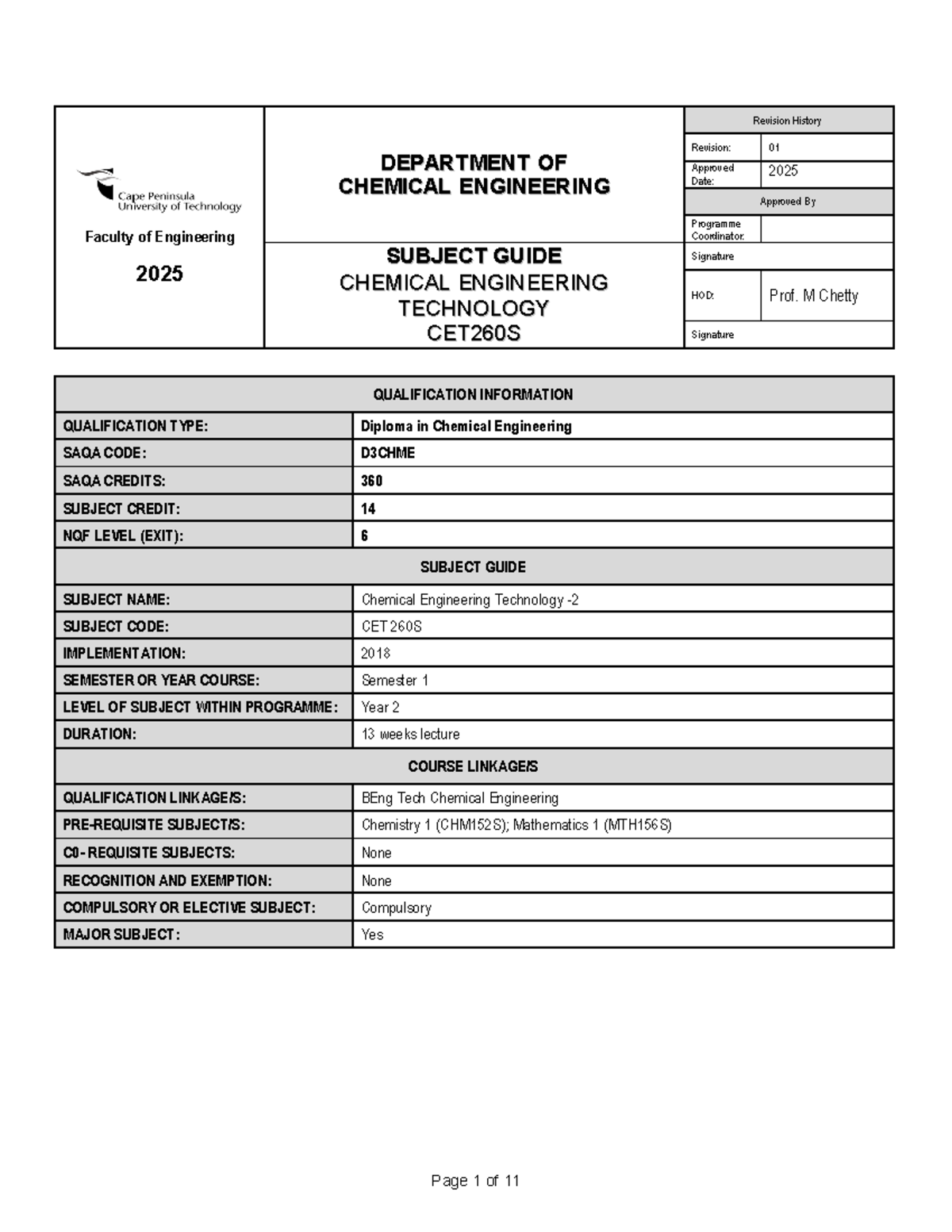 Cape Peninsula University of Technology

Faculty of Engineering

2025

DEPARTMENT OF CHEMICAL ENGINEERING

SUBJECT GUIDE
CHEMICAL ENGINEERING TECHNOLOGY
CET260S

| Revision History | |
|---|---|
| Revision: | 01 |
| Approved Date: | 2025 |
| Approved By | |
| Programme Coordinator: | |
| Signature | |
| HOD: | Prof. M Chetty |
| Signature | |

| QUALIFICATION INFORMATION | |
|---|---|
| QUALIFICATION TYPE: | Diploma in Chemical Engineering |
| SAQA CODE: | D3CHME |
| SAQA CREDITS: | 360 |
| SUBJECT CREDIT: | 14 |
| NQF LEVEL (EXIT): | 6 |
| SUBJECT GUIDE | |
| SUBJECT NAME: | Chemical Engineering Technology -2 |
| SUBJECT CODE: | CET260S |
| IMPLEMENTATION: | 2018 |
| SEMESTER OR YEAR COURSE: | Semester 1 |
| LEVEL OF SUBJECT WITHIN PROGRAMME: | Year 2 |
| DURATION: | 13 weeks lecture |
| COURSE LINKAGE/S | |
| QUALIFICATION LINKAGE/S: | BEng Tech Chemical Engineering |
| PRE-REQUISITE SUBJECT/S: | Chemistry 1 (CHM152S); Mathematics 1 (MTH156S) |
| C0- REQUISITE SUBJECTS: | None |
| RECOGNITION AND EXEMPTION: | None |
| COMPULSORY OR ELECTIVE SUBJECT: | Compulsory |
| MAJOR SUBJECT: | Yes |

Page 1 of 11